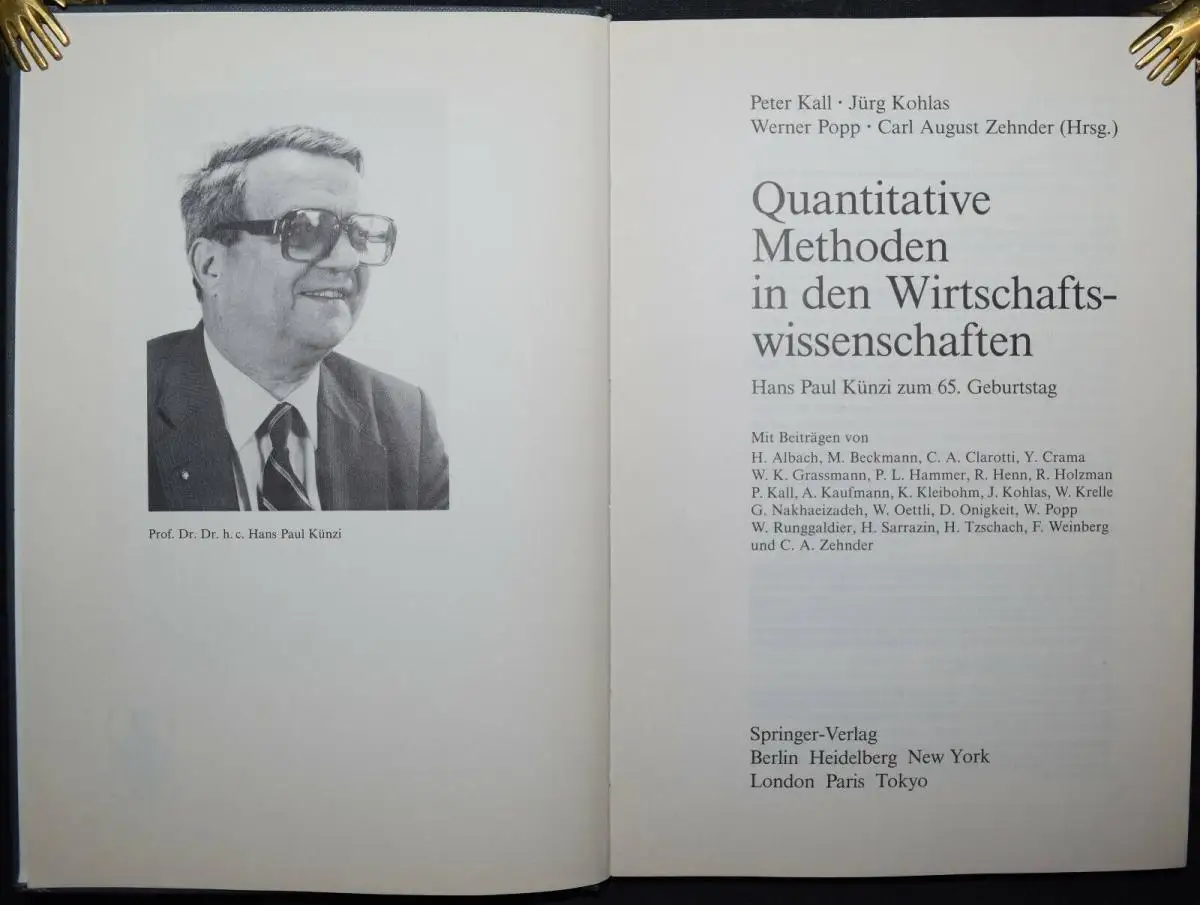 Prof. Dr. Dr. h. c. Hans Paul Künzi

Peter Kall · Jürg Kohlas
Werner Popp · Carl August Zehnder (Hrsg.)

Quantitative Methoden in den Wirtschaftswissenschaften

Hans Paul Künzi zum 65. Geburtstag

Mit Beiträgen von
H. Albach, M. Beckmann, C. A. Clarotti, Y. Crama
W. K. Grassmann, P. L. Hammer, R. Henn, R. Holzman
P. Kall, A. Kaufmann, K. Kleibohm, J. Kohlas, W. Krelle
G. Nakhaeizadeh, W. Oettli, D. Onigkeit, W. Popp
W. Runggaldier, H. Sarrazin, H. Tzschach, F. Weinberg
und C. A. Zehnder

Springer-Verlag
Berlin Heidelberg New York
London Paris Tokyo